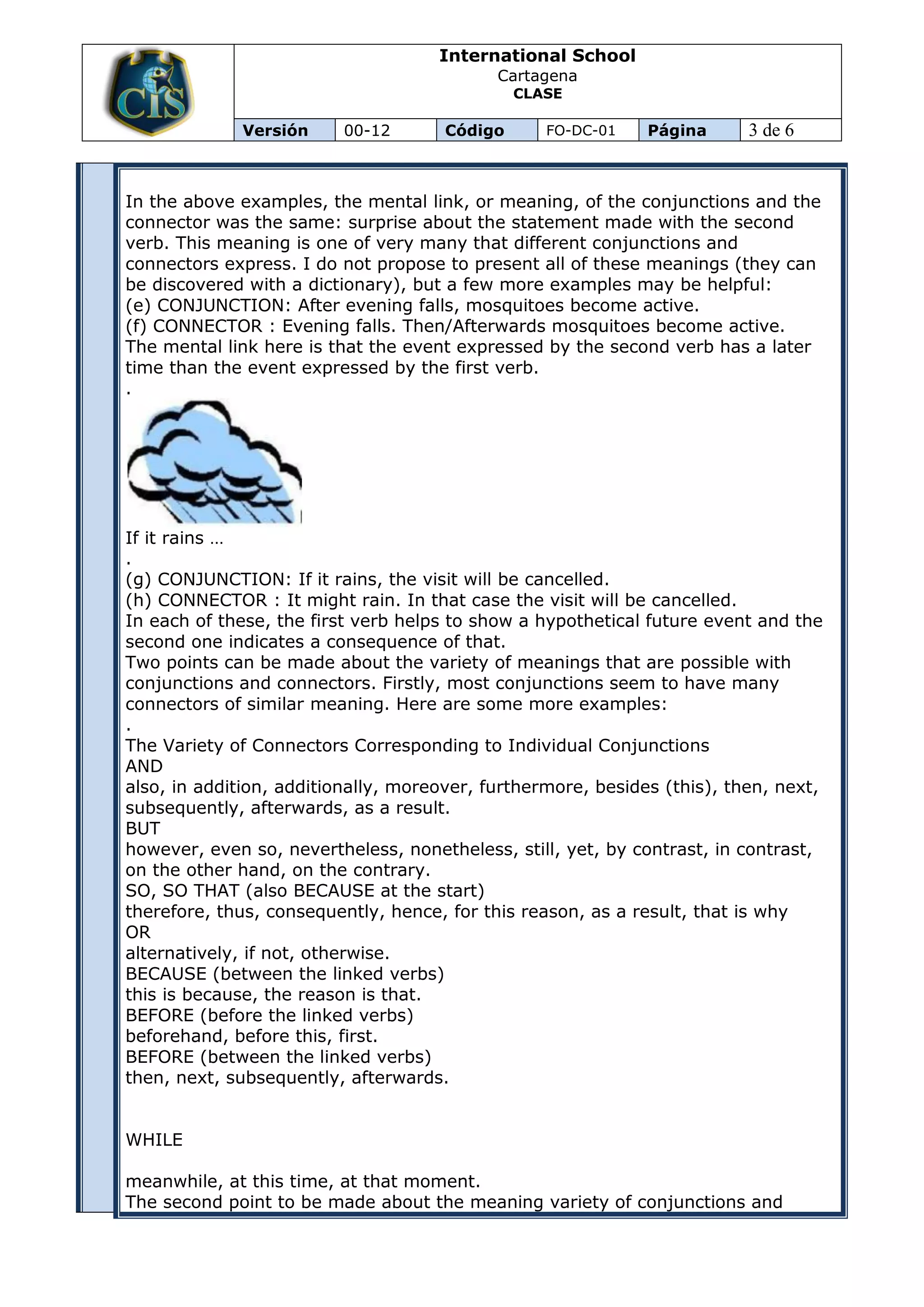 CIS

International School
Cartagena
CLASE

| Versión | 00-12 | Código | FO-DC-01 | Página | 3 de 6 |
|---|---|---|---|---|---|

In the above examples, the mental link, or meaning, of the conjunctions and the connector was the same: surprise about the statement made with the second verb. This meaning is one of very many that different conjunctions and connectors express. I do not propose to present all of these meanings (they can be discovered with a dictionary), but a few more examples may be helpful:
(e) CONJUNCTION: After evening falls, mosquitoes become active.
(f) CONNECTOR : Evening falls. Then/Afterwards mosquitoes become active.
The mental link here is that the event expressed by the second verb has a later time than the event expressed by the first verb.
.
If it rains …
.
(g) CONJUNCTION: If it rains, the visit will be cancelled.
(h) CONNECTOR : It might rain. In that case the visit will be cancelled.
In each of these, the first verb helps to show a hypothetical future event and the second one indicates a consequence of that.
Two points can be made about the variety of meanings that are possible with conjunctions and connectors. Firstly, most conjunctions seem to have many connectors of similar meaning. Here are some more examples:
.
The Variety of Connectors Corresponding to Individual Conjunctions
AND
also, in addition, additionally, moreover, furthermore, besides (this), then, next, subsequently, afterwards, as a result.
BUT
however, even so, nevertheless, nonetheless, still, yet, by contrast, in contrast, on the other hand, on the contrary.
SO, SO THAT (also BECAUSE at the start)
therefore, thus, consequently, hence, for this reason, as a result, that is why
OR
alternatively, if not, otherwise.
BECAUSE (between the linked verbs)
this is because, the reason is that.
BEFORE (before the linked verbs)
beforehand, before this, first.
BEFORE (between the linked verbs)
then, next, subsequently, afterwards.

WHILE

meanwhile, at this time, at that moment.
The second point to be made about the meaning variety of conjunctions and